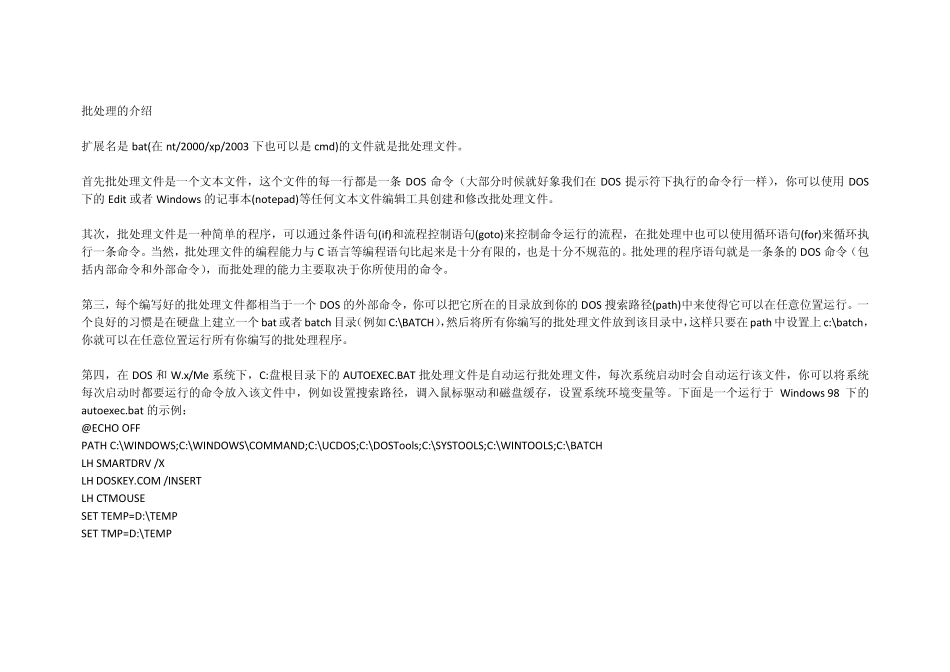 批处理的介绍

扩展名是 bat(在 nt/2000/xp/2003 下也可以是 cmd)的文件就是批处理文件。

首先批处理文件是一个文本文件，这个文件的每一行都是一条 DOS 命令（大部分时候就好象我们在 DOS 提示符下执行的命令行一样），你可以使用 DOS 下的 Edit 或者 Windows 的记事本(notepad)等任何文本文件编辑工具创建和修改批处理文件。

其次，批处理文件是一种简单的程序，可以通过条件语句(if)和流程控制语句(goto)来控制命令运行的流程，在批处理中也可以使用循环语句(for)来循环执行一条命令。当然，批处理文件的编程能力与 C 语言等编程语句比起来是十分有限的，也是十分不规范的。批处理的程序语句就是一条条的 DOS 命令（包括内部命令和外部命令），而批处理的能力主要取决于你所使用的命令。

第三，每个编写好的批处理文件都相当于一个 DOS 的外部命令，你可以把它所在的目录放到你的 DOS 搜索路径(path)中来使得它可以在任意位置运行。一个良好的习惯是在硬盘上建立一个 bat 或者 batch 目录（例如 C:\BATCH），然后将所有你编写的批处理文件放到该目录中，这样只要在 path 中设置上 c:\batch，你就可以在任意位置运行所有你编写的批处理程序。

第四，在 DOS 和 W.x/Me 系统下，C:盘根目录下的 AUTOEXEC.BAT 批处理文件是自动运行批处理文件，每次系统启动时会自动运行该文件，你可以将系统每次启动时都要运行的命令放入该文件中，例如设置搜索路径，调入鼠标驱动和磁盘缓存，设置系统环境变量等。下面是一个运行于 Windows 98 下的 autoexec.bat 的示例：
@ECHO OFF
PATH C:\WINDOWS;C:\WINDOWS\COMMAND;C:\UCDOS;C:\DOSTools;C:\SYSTOOLS;C:\WINTOOLS;C:\BATCH
LH SMARTDRV /X
LH DOSKEY.COM /INSERT
LH CTMOUSE
SET TEMP=D:\TEMP
SET TMP=D:\TEMP